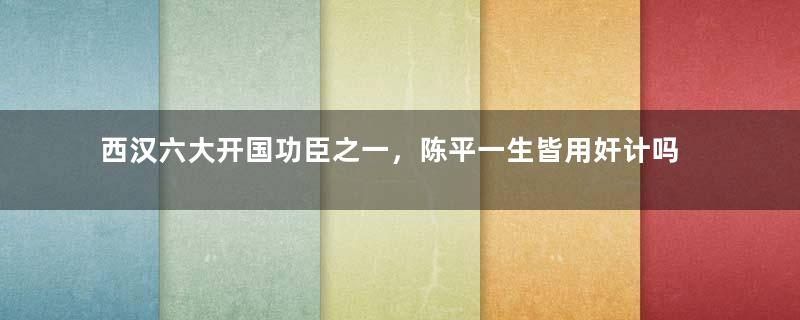 西汉六大开国功臣之一，陈平一生皆用奸计吗